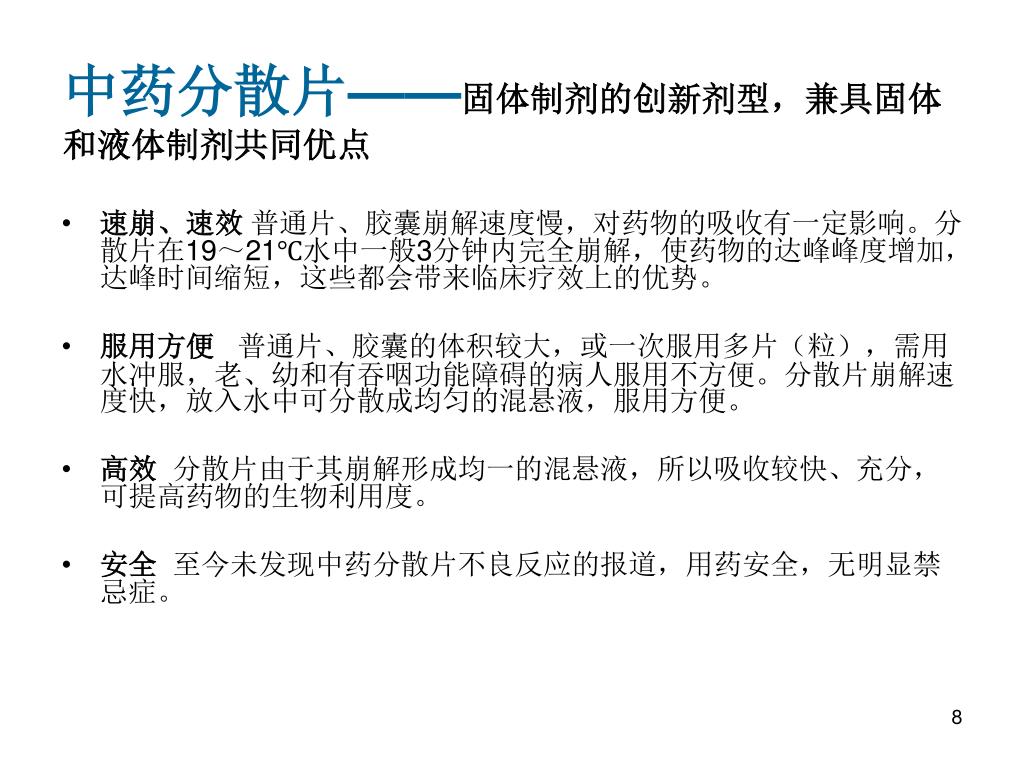 中药分散片——固体制剂的创新剂型，兼具固体和液体制剂共同优点

• 速崩、速效 普通片、胶囊崩解速度慢，对药物的吸收有一定影响。分散片在19～21℃水中一般3分钟内完全崩解，使药物的达峰峰度增加，达峰时间缩短，这些都会带来临床疗效上的优势。

• 服用方便 普通片、胶囊的体积较大，或一次服用多片（粒），需用水冲服，老、幼和有吞咽功能障碍的病人服用不方便。分散片崩解速度快，放入水中可分散成均匀的混悬液，服用方便。

• 高效 分散片由于其崩解形成均一的混悬液，所以吸收较快、充分，可提高药物的生物利用度。

• 安全 至今未发现中药分散片不良反应的报道，用药安全，无明显禁忌症。

8